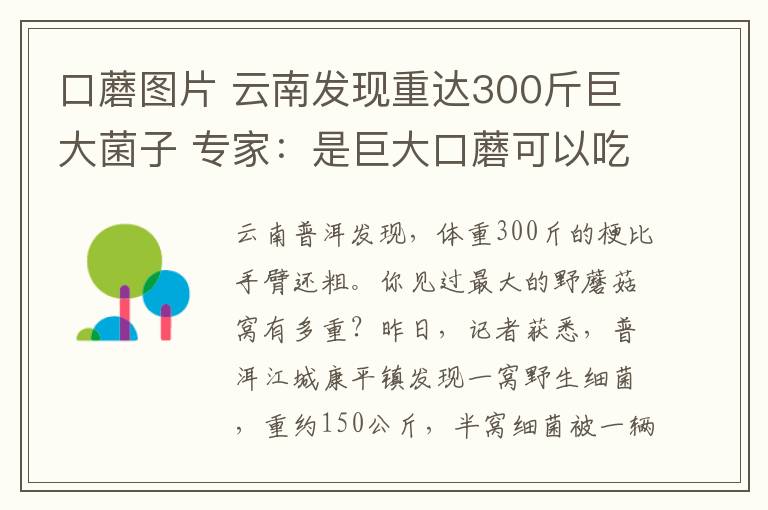 口蘑图片 云南发现重达300斤巨大菌子 专家：是巨大口蘑可以吃

云南普洱发现，体重300斤的梗比手臂还粗。你见过最大的野蘑菇窝有多重？昨日，记者获悉，普洱江城康平镇发现一窝野生细菌，重约150公斤，半窝细菌被一辆